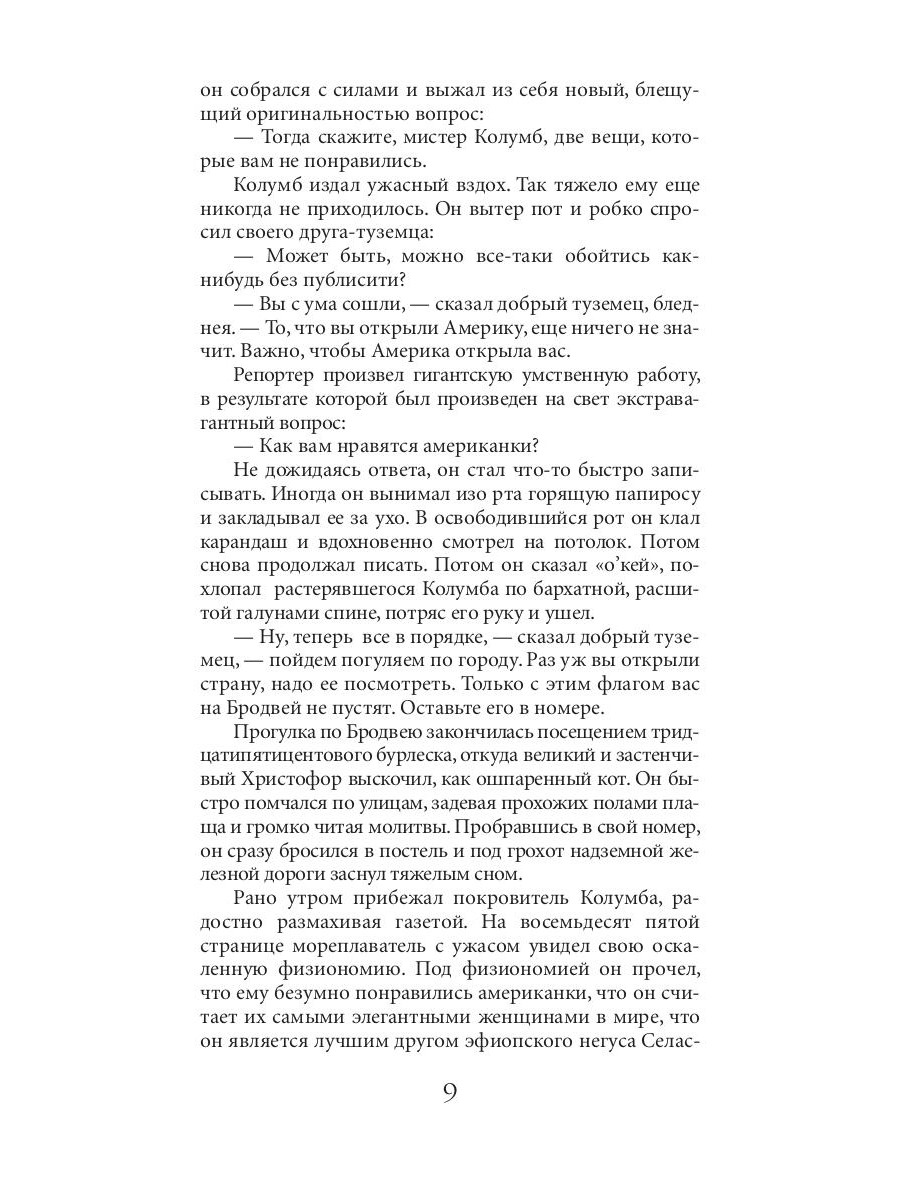 он собрался с силами и выжал из себя новый, блещущий оригинальностью вопрос:

— Тогда скажите, мистер Колумб, две вещи, которые вам не понравились.

Колумб издал ужасный вздох. Так тяжело ему еще никогда не приходилось. Он вытер пот и робко спросил своего друга-туземца:

— Может быть, можно все-таки обойтись какнибудь без публисити?

— Вы с ума сошли, — сказал добрый туземец, бледнея. — То, что вы открыли Америку, еще ничего не значит. Важно, чтобы Америка открыла вас.

Репортер произвел гигантскую умственную работу, в результате которой был произведен на свет экстравагантный вопрос:

— Как вам нравятся американки?

Не дожидаясь ответа, он стал что-то быстро записывать. Иногда он вынимал изо рта горящую папиросу и закладывал ее за ухо. В освободившийся рот он клал карандаш и вдохновенно смотрел на потолок. Потом снова продолжал писать. Потом он сказал «о'кей», похлопал растерявшегося Колумба по бархатной, расшитой галунами спине, потряс его руку и ушел.

— Ну, теперь все в порядке, — сказал добрый туземец, — пойдем погуляем по городу. Раз уж вы открыли страну, надо ее посмотреть. Только с этим флагом вас на Бродвей не пустят. Оставьте его в номере.

Прогулка по Бродвею закончилась посещением тридцатипятицентового бурлеска, откуда великий и застенчивый Христофор выскочил, как ошпаренный кот. Он быстро помчался по улицам, задевая прохожих полами плаща и громко читая молитвы. Пробравшись в свой номер, он сразу бросился в постель и под грохот надземной железной дороги заснул тяжелым сном.

Рано утром прибежал покровитель Колумба, радостно размахивая газетой. На восемьдесят пятой странице мореплаватель с ужасом увидел свою оскаленную физиономию. Под физиономией он прочел, что ему безумно понравились американки, что он считает их самыми элегантными женщинами в мире, что он является лучшим другом эфиопского негуса Селас-

9